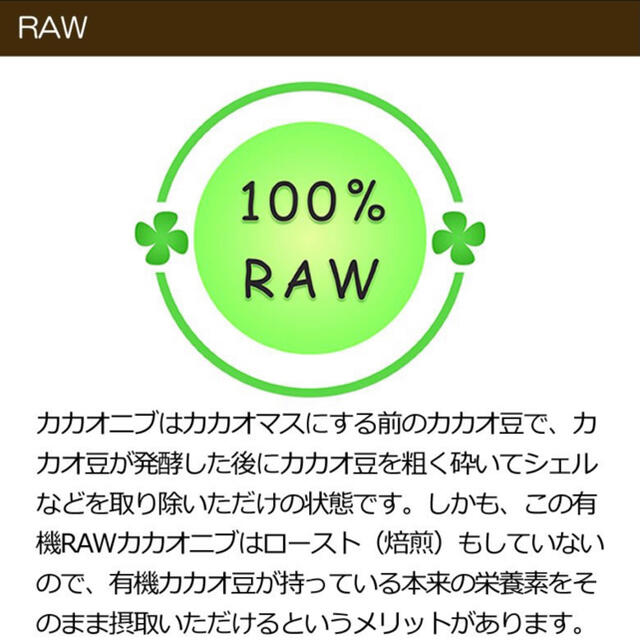 RAW

100%
RAW

カカオニブはカカオマスにする前のカカオ豆で、カカオ豆が発酵した後にカカオ豆を粗く砕いてシェルなどを取り除いただけの状態です。しかも、この有機RAWカカオニブはロースト（焙煎）もしていないので、有機カカオ豆が持っている本来の栄養素をそのまま摂取いただけるというメリットがあります。